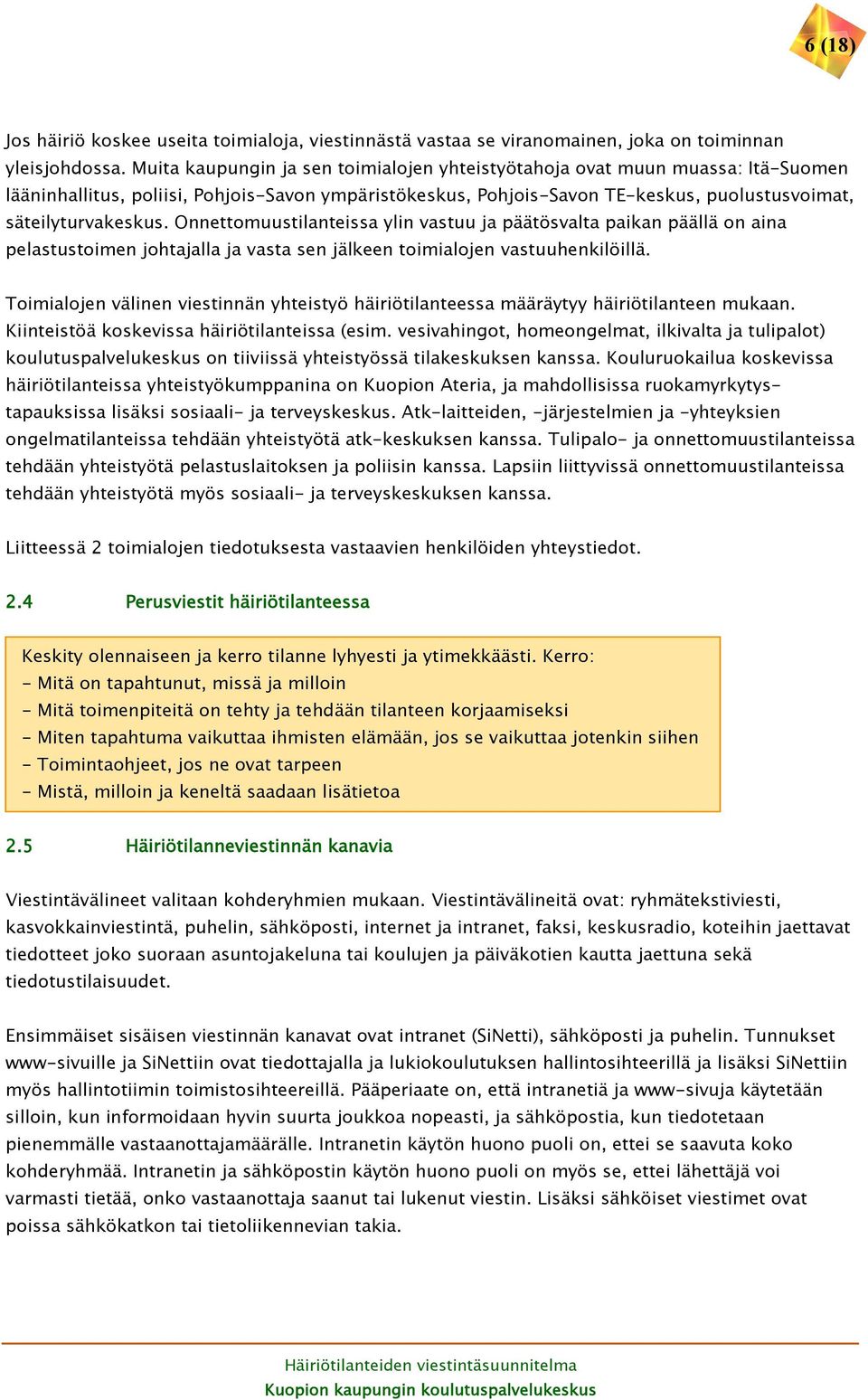 6 (18)

Jos häiriö koskee useita toimialoja, viestinnästä vastaa se viranomainen, joka on toiminnan yleisjohdossa. Muita kaupungin ja sen toimialojen yhteistyötahoja ovat muun muassa: Itä-Suomen lääninhallitus, poliisi, Pohjois-Savon ympäristökeskus, Pohjois-Savon TE-keskus, puolustusvoimat, säteilyturvakeskus. Onnettomuustilanteissa ylin vastuu ja päätösvalta paikan päällä on aina pelastustoimen johtajalla ja vasta sen jälkeen toimialojen vastuuhenkilöillä.

Toimialojen välinen viestinnän yhteistyö häiriötilanteessa määräytyy häiriötilanteen mukaan. Kiinteistöä koskevissa häiriötilanteissa (esim. vesivahingot, homeongelmat, ilkivalta ja tulipalot) koulutuspalvelukeskus on tiiviissä yhteistyössä tilakeskuksen kanssa. Kouluruokailua koskevissa häiriötilanteissa yhteistyökumppanina on Kuopion Ateria, ja mahdollisissa ruokamyrkytystapauksissa lisäksi sosiaali- ja terveyskeskus. Atk-laitteiden, -järjestelmien ja -yhteyksien ongelmatilanteissa tehdään yhteistyötä atk-keskuksen kanssa. Tulipalo- ja onnettomuustilanteissa tehdään yhteistyötä pelastuslaitoksen ja poliisin kanssa. Lapsiin liittyvissä onnettomuustilanteissa tehdään yhteistyötä myös sosiaali- ja terveyskeskuksen kanssa.

Liitteessä 2 toimialojen tiedotuksesta vastaavien henkilöiden yhteystiedot.

2.4 Perusviestit häiriötilanteessa

Keskity olennaiseen ja kerro tilanne lyhyesti ja ytimekkäästi. Kerro:
- Mitä on tapahtunut, missä ja milloin
- Mitä toimenpiteitä on tehty ja tehdään tilanteen korjaamiseksi
- Miten tapahtuma vaikuttaa ihmisten elämään, jos se vaikuttaa jotenkin siihen
- Toimintaohjeet, jos ne ovat tarpeen
- Mistä, milloin ja keneltä saadaan lisätietoa

2.5 Häiriötilanneviestinnän kanavia

Viestintävälineet valitaan kohderyhmien mukaan. Viestintävälineitä ovat: ryhmätekstiviesti, kasvokkainviestintä, puhelin, sähköposti, internet ja intranet, faksi, keskusradio, koteihin jaettavat tiedotteet joko suoraan asuntojakeluna tai koulujen ja päiväkotien kautta jaettuna sekä tiedotustilaisuudet.

Ensimmäiset sisäisen viestinnän kanavat ovat intranet (SiNetti), sähköposti ja puhelin. Tunnukset www-sivuille ja SiNettiin ovat tiedottajalla ja lukiokoulutuksen hallintosihteerillä ja lisäksi SiNettiin myös hallintotiimin toimistosihteereillä. Pääperiaate on, että intranetiä ja www-sivuja käytetään silloin, kun informoidaan hyvin suurta joukkoa nopeasti, ja sähköpostia, kun tiedotetaan pienemmälle vastaanottajamäärälle. Intranetin käytön huono puoli on, ettei se saavuta koko kohderyhmää. Intranetin ja sähköpostin käytön huono puoli on myös se, ettei lähettäjä voi varmasti tietää, onko vastaanottaja saanut tai lukenut viestin. Lisäksi sähköiset viestimet ovat poissa sähkökatkon tai tietoliikennevian takia.

Häiriötilanteiden viestintäsuunnitelma
Kuopion kaupungin koulutuspalvelukeskus